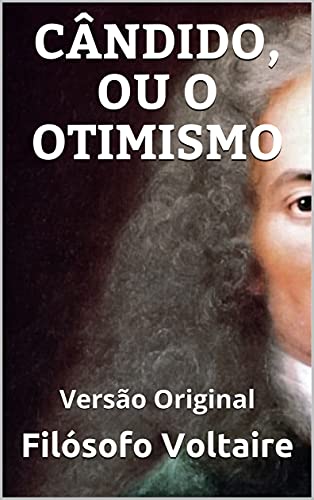 CÂNDIDO, OU O OTIMISMO

Versão Original

Filósofo Voltaire